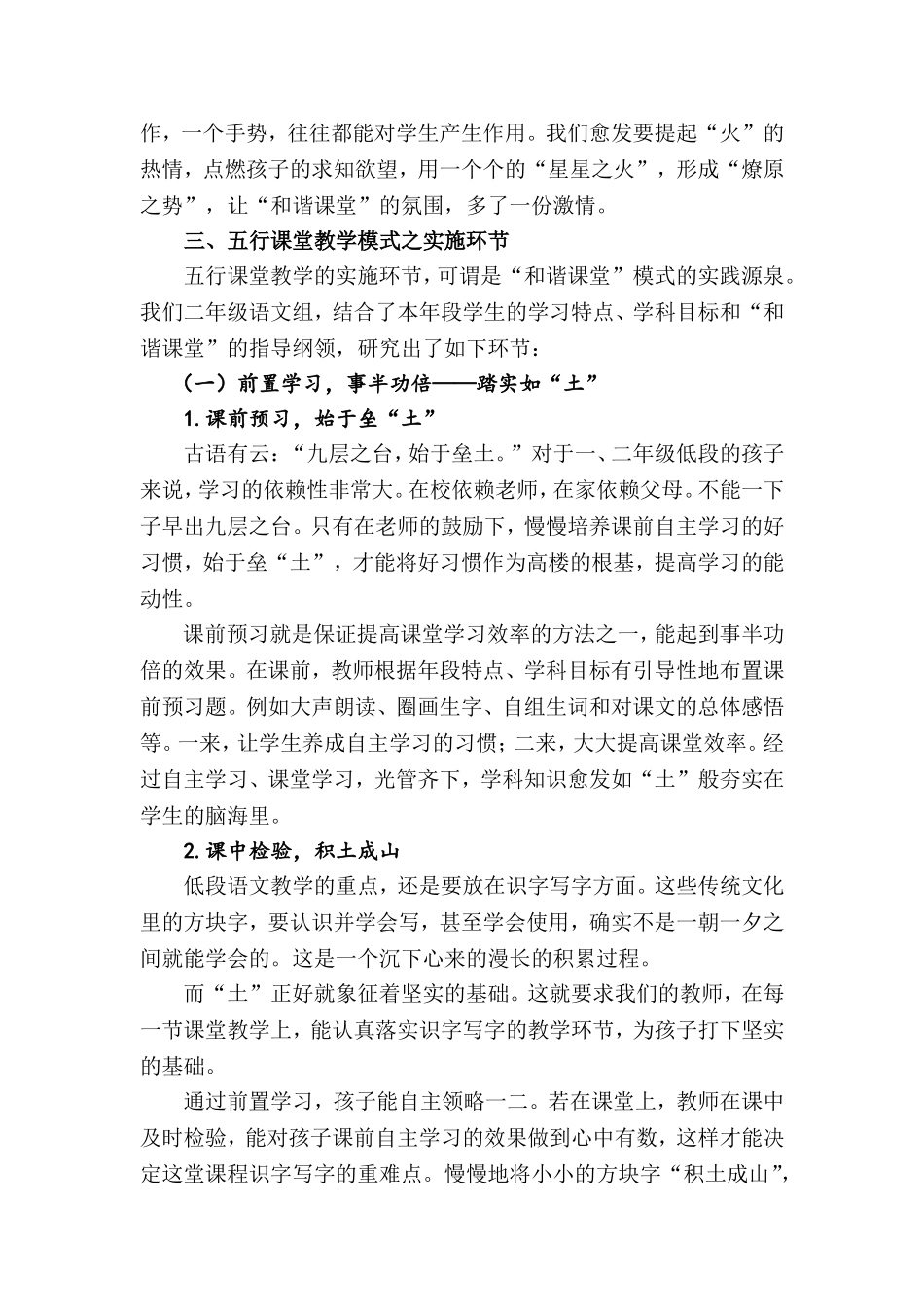 作，一个手势，往往都能对学生产生作用。我们愈发要提起“火”的热情，点燃孩子的求知欲望，用一个个的“星星之火”，形成“燎原之势”，让“和谐课堂”的氛围，多了一份激情。

三、五行课堂教学模式之实施环节

五行课堂教学的实施环节，可谓是“和谐课堂”模式的实践源泉。我们二年级语文组，结合了本年段学生的学习特点、学科目标和“和谐课堂”的指导纲领，研究出了如下环节：

（一）前置学习，事半功倍——踏实如“土”

1.课前预习，始于垒“土”

古语有云：“九层之台，始于垒土。”对于一、二年级低段的孩子来说，学习的依赖性非常大。在校依赖老师，在家依赖父母。不能一下子早出九层之台。只有在老师的鼓励下，慢慢培养课前自主学习的好习惯，始于垒“土”，才能将好习惯作为高楼的根基，提高学习的能动性。

课前预习就是保证提高课堂学习效率的方法之一，能起到事半功倍的效果。在课前，教师根据年段特点、学科目标有引导性地布置课前预习题。例如大声朗读、圈画生字、自组生词和对课文的总体感悟等。一来，让学生养成自主学习的习惯；二来，大大提高课堂效率。经过自主学习、课堂学习，光管齐下，学科知识愈发如“土”般夯实在学生的脑海里。

2.课中检验，积土成山

低段语文教学的重点，还是要放在识字写字方面。这些传统文化里的方块字，要认识并学会写，甚至学会使用，确实不是一朝一夕之间就能学会的。这是一个沉下心来的漫长的积累过程。

而“土”正好就象征着坚实的基础。这就要求我们的教师，在每一节课堂教学上，能认真落实识字写字的教学环节，为孩子打下坚实的基础。

通过前置学习，孩子能自主领略一二。若在课堂上，教师在课中及时检验，能对孩子课前自主学习的效果做到心中有数，这样才能决定这堂课程识字写字的重难点。慢慢地将小小的方块字“积土成山”，